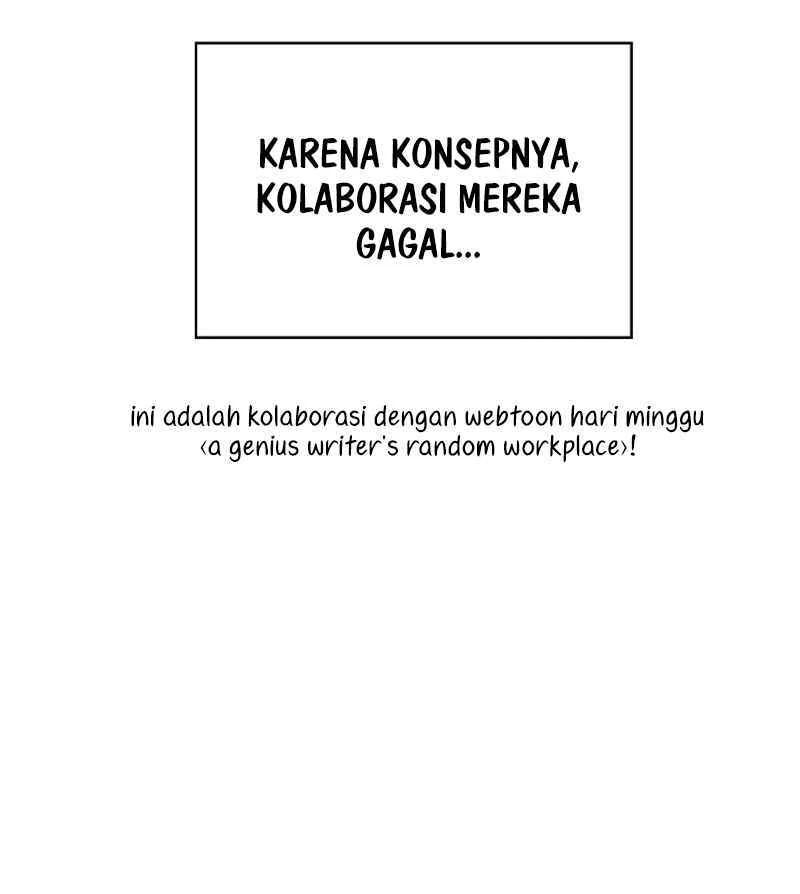 KARENA KONSEPNYA, KOLABORASI MEREKA GAGAL...

ini adalah kolaborasi dengan webtoon hari minggu ‹a genius writer's random workplace›!